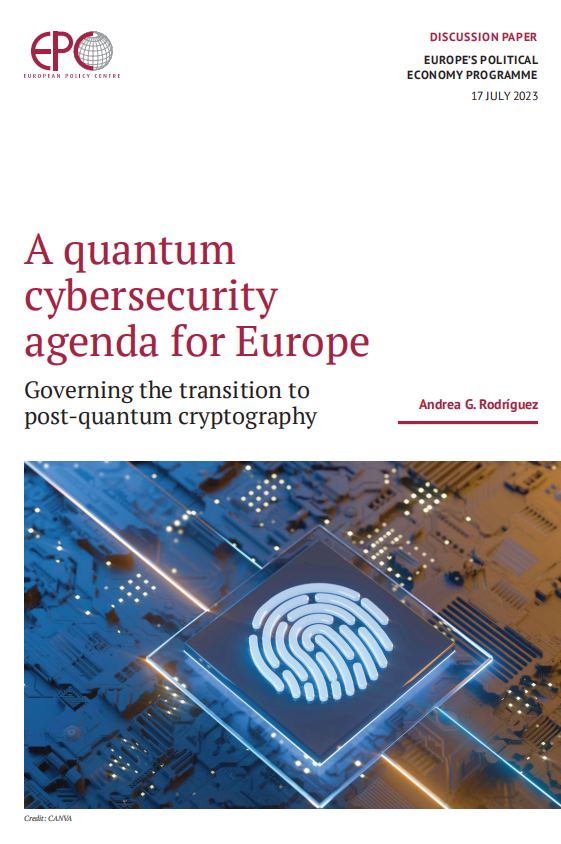 EPC
EUROPEAN POLICY CENTRE

DISCUSSION PAPER

EUROPE'S POLITICAL ECONOMY PROGRAMME

17 JULY 2023

A quantum cybersecurity agenda for Europe

Governing the transition to post-quantum cryptography

Andrea G. Rodríguez

Credit: CANVA